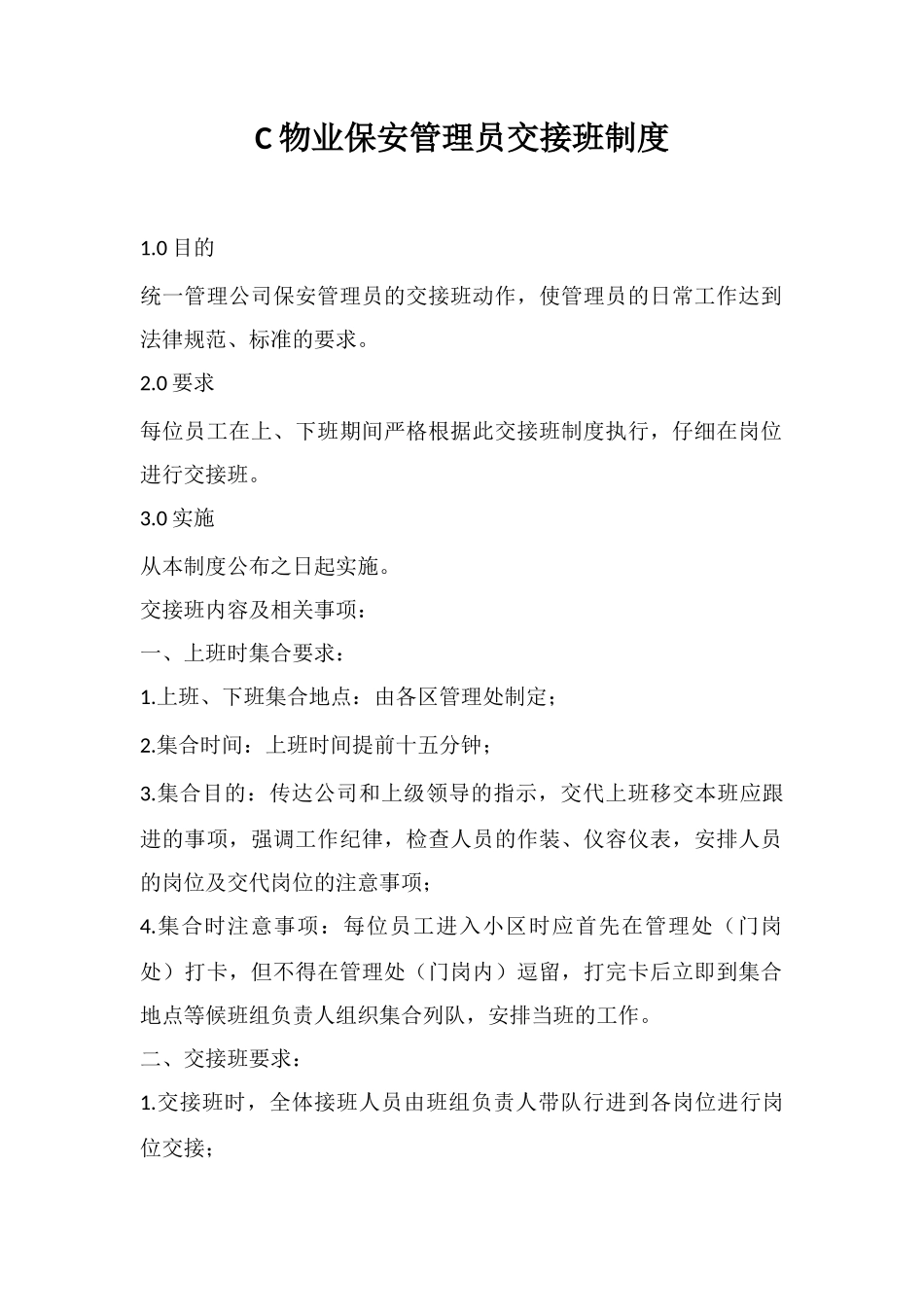 C 物业保安管理员交接班制度

1.0 目的

统一管理公司保安管理员的交接班动作，使管理员的日常工作达到法律规范、标准的要求。

2.0 要求

每位员工在上、下班期间严格根据此交接班制度执行，仔细在岗位进行交接班。

3.0 实施

从本制度公布之日起实施。

交接班内容及相关事项：

一、上班时集合要求：

1.上班、下班集合地点：由各区管理处制定；

2.集合时间：上班时间提前十五分钟；

3.集合目的：传达公司和上级领导的指示，交代上班移交本班应跟进的事项，强调工作纪律，检查人员的作装、仪容仪表，安排人员的岗位及交代岗位的注意事项；

4.集合时注意事项：每位员工进入小区时应首先在管理处（门岗处）打卡，但不得在管理处（门岗内）逗留，打完卡后立即到集合地点等候班组负责人组织集合列队，安排当班的工作。

二、交接班要求：

1.交接班时，全体接班人员由班组负责人带队行进到各岗位进行岗位交接；